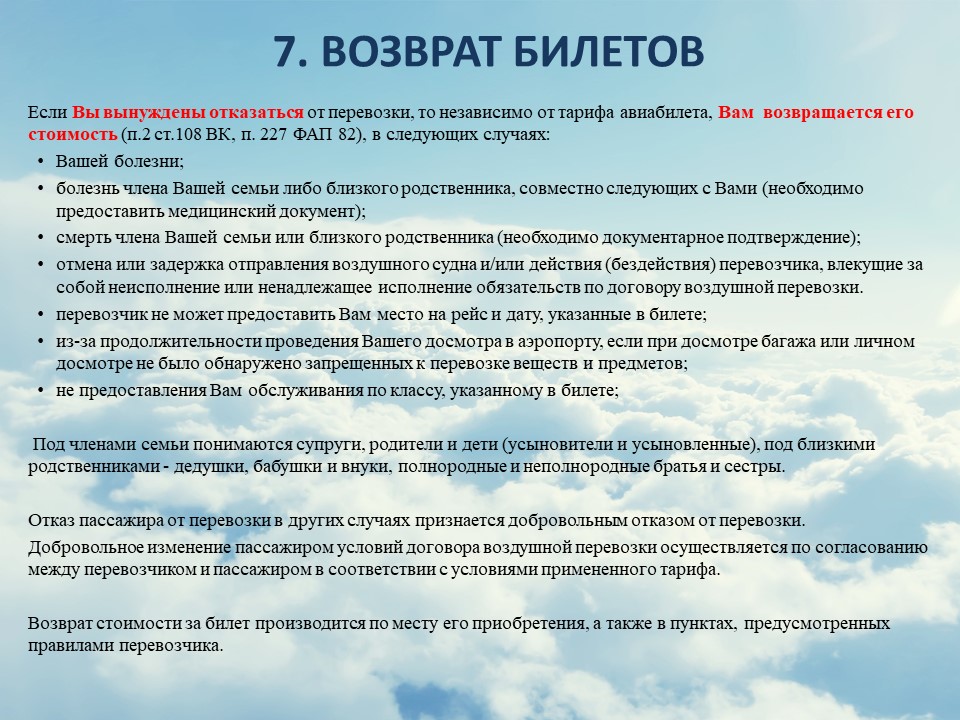 7. ВОЗВРАТ БИЛЕТОВ

Если Вы вынуждены отказаться от перевозки, то независимо от тарифа авиабилета, Вам возвращается его стоимость (п.2 ст.108 ВК, п. 227 ФАП 82), в следующих случаях:

• Вашей болезни;
• болезнь члена Вашей семьи либо близкого родственника, совместно следующих с Вами (необходимо предоставить медицинский документ);
• смерть члена Вашей семьи или близкого родственника (необходимо документарное подтверждение);
• отмена или задержка отправления воздушного судна и/или действия (бездействия) перевозчика, влекущие за собой неисполнение или ненадлежащее исполнение обязательств по договору воздушной перевозки.
• перевозчик не может предоставить Вам место на рейс и дату, указанные в билете;
• из-за продолжительности проведения Вашего досмотра в аэропорту, если при досмотре багажа или личном досмотре не было обнаружено запрещенных к перевозке веществ и предметов;
• не предоставления Вам обслуживания по классу, указанному в билете;

Под членами семьи понимаются супруги, родители и дети (усыновители и усыновленные), под близкими родственниками - дедушки, бабушки и внуки, полнородные и неполнородные братья и сестры.

Отказ пассажира от перевозки в других случаях признается добровольным отказом от перевозки.

Добровольное изменение пассажиром условий договора воздушной перевозки осуществляется по согласованию между перевозчиком и пассажиром в соответствии с условиями примененного тарифа.

Возврат стоимости за билет производится по месту его приобретения, а также в пунктах, предусмотренных правилами перевозчика.